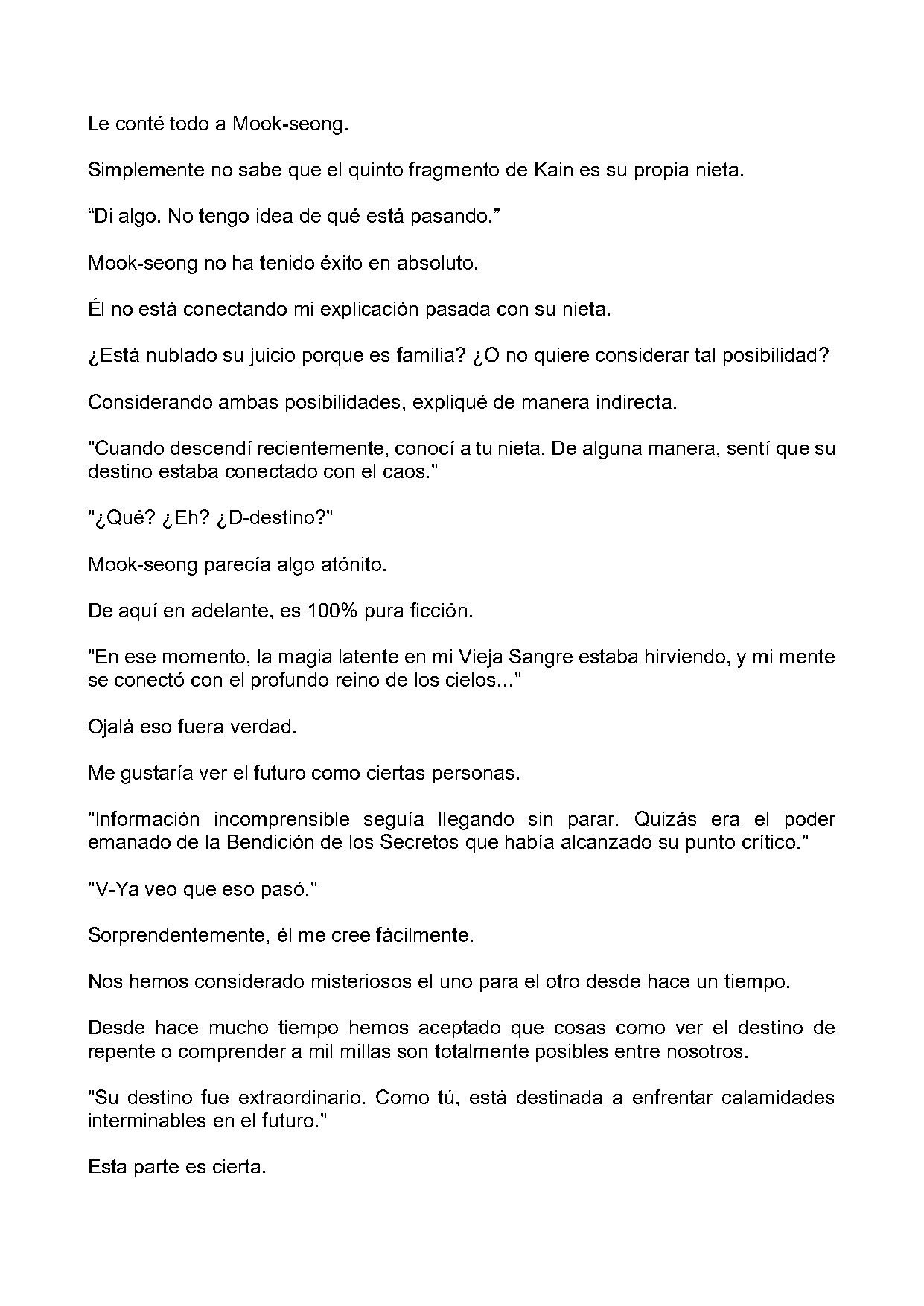 Le conté todo a Mook-seong.

Simplemente no sabe que el quinto fragmento de Kain es su propia nieta.

“Di algo. No tengo idea de qué está pasando.”

Mook-seong no ha tenido éxito en absoluto.

Él no está conectando mi explicación pasada con su nieta.

¿Está nublado su juicio porque es familia? ¿O no quiere considerar tal posibilidad?

Considerando ambas posibilidades, expliqué de manera indirecta.

"Cuando descendí recientemente, conocí a tu nieta. De alguna manera, sentí que su destino estaba conectado con el caos."

"¿Qué? ¿Eh? ¿D-destino?"

Mook-seong parecía algo atónito.

De aquí en adelante, es 100% pura ficción.

"En ese momento, la magia latente en mi Vieja Sangre estaba hirviendo, y mi mente se conectó con el profundo reino de los cielos..."

Ojalá eso fuera verdad.

Me gustaría ver el futuro como ciertas personas.

"Información incomprensible seguía llegando sin parar. Quizás era el poder emanado de la Bendición de los Secretos que había alcanzado su punto crítico."

"V-Ya veo que eso pasó."

Sorprendentemente, él me cree fácilmente.

Nos hemos considerado misteriosos el uno para el otro desde hace un tiempo.

Desde hace mucho tiempo hemos aceptado que cosas como ver el destino de repente o comprender a mil millas son totalmente posibles entre nosotros.

"Su destino fue extraordinario. Como tú, está destinada a enfrentar calamidades interminables en el futuro."

Esta parte es cierta.